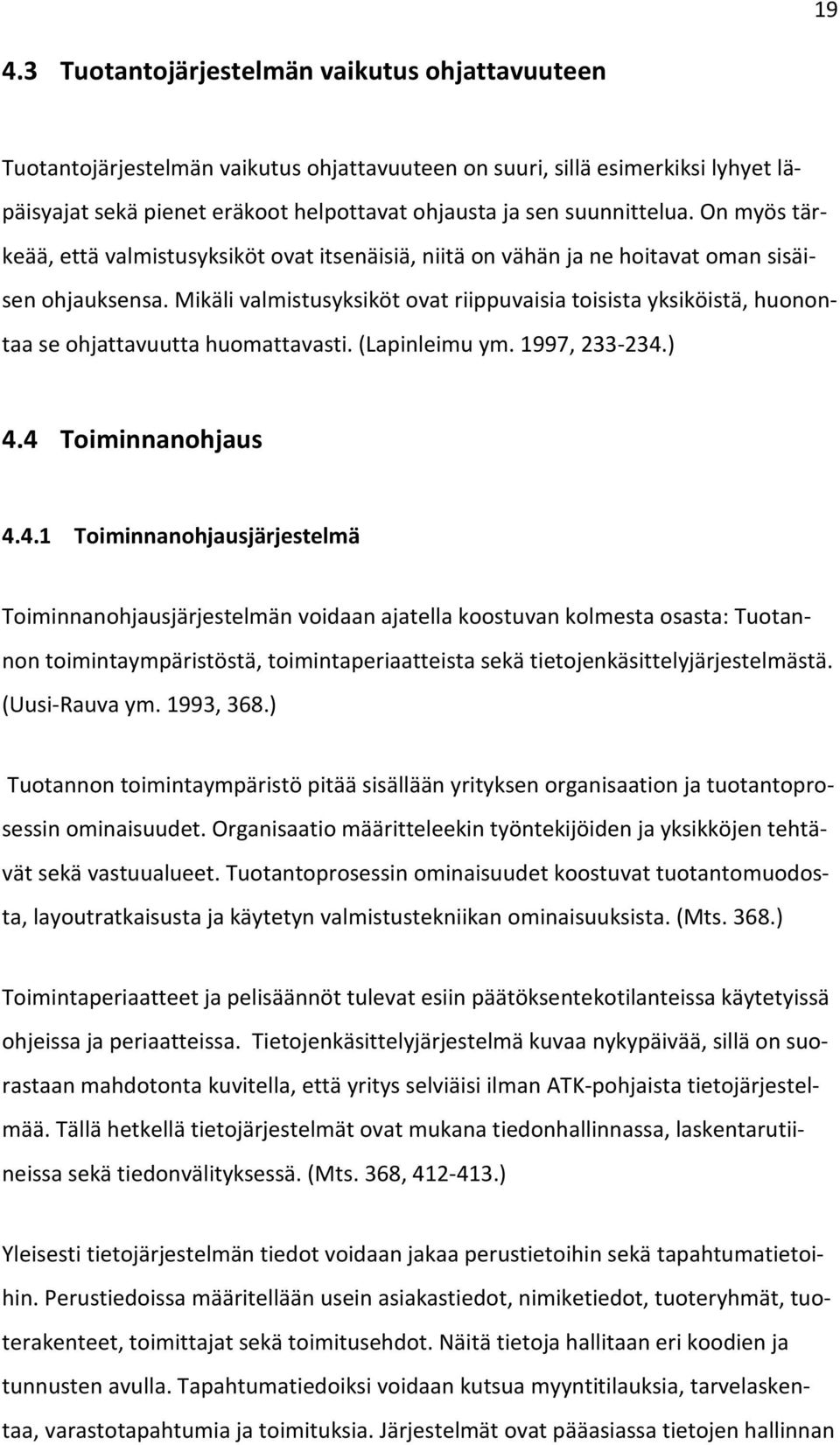 19

4.3 Tuotantojärjestelmän vaikutus ohjattavuuteen

Tuotantojärjestelmän vaikutus ohjattavuuteen on suuri, sillä esimerkiksi lyhyet läpäisyajat sekä pienet eräkoot helpottavat ohjausta ja sen suunnittelua. On myös tärkeää, että valmistusyksiköt ovat itsenäisiä, niitä on vähän ja ne hoitavat oman sisäisen ohjauksensa. Mikäli valmistusyksiköt ovat riippuvaisia toisista yksiköistä, huonontaa se ohjattavuutta huomattavasti. (Lapinleimu ym. 1997, 233-234.)

4.4 Toiminnanohjaus

4.4.1 Toiminnanohjausjärjestelmä

Toiminnanohjausjärjestelmän voidaan ajatella koostuvan kolmesta osasta: Tuotannon toimintaympäristöstä, toimintaperiaatteista sekä tietojenkäsittelyjärjestelmästä. (Uusi-Rauva ym. 1993, 368.)

Tuotannon toimintaympäristö pitää sisällään yrityksen organisaation ja tuotantoprosessin ominaisuudet. Organisaatio määritteleekin työntekijöiden ja yksikköjen tehtävät sekä vastuualueet. Tuotantoprosessin ominaisuudet koostuvat tuotantomuodosta, layoutratkaisusta ja käytetyn valmistustekniikan ominaisuuksista. (Mts. 368.)

Toimintaperiaatteet ja pelisäännöt tulevat esiin päätöksentekotilanteissa käytetyissä ohjeissa ja periaatteissa. Tietojenkäsittelyjärjestelmä kuvaa nykypäivää, sillä on suorastaan mahdotonta kuvitella, että yritys selviäisi ilman ATK-pohjaista tietojärjestelmää. Tällä hetkellä tietojärjestelmät ovat mukana tiedonhallinnassa, laskentarutiineissa sekä tiedonvälityksessä. (Mts. 368, 412-413.)

Yleisesti tietojärjestelmän tiedot voidaan jakaa perustietoihin sekä tapahtumatietoihin. Perustiedoissa määritellään usein asiakastiedot, nimiketiedot, tuoteryhmät, tuoterakenteet, toimittajat sekä toimitusehdot. Näitä tietoja hallitaan eri koodien ja tunnusten avulla. Tapahtumatiedoiksi voidaan kutsua myyntitilauksia, tarvelaskentaa, varastotapahtumia ja toimituksia. Järjestelmät ovat pääasiassa tietojen hallinnan